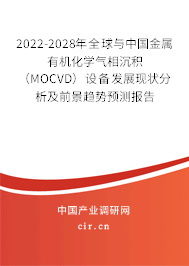 2022-2028年全球与中国金属有机化学气相沉积（MOCVD）设备发展现状分析及前景趋势预测报告

中国产业调研网
cir.cn